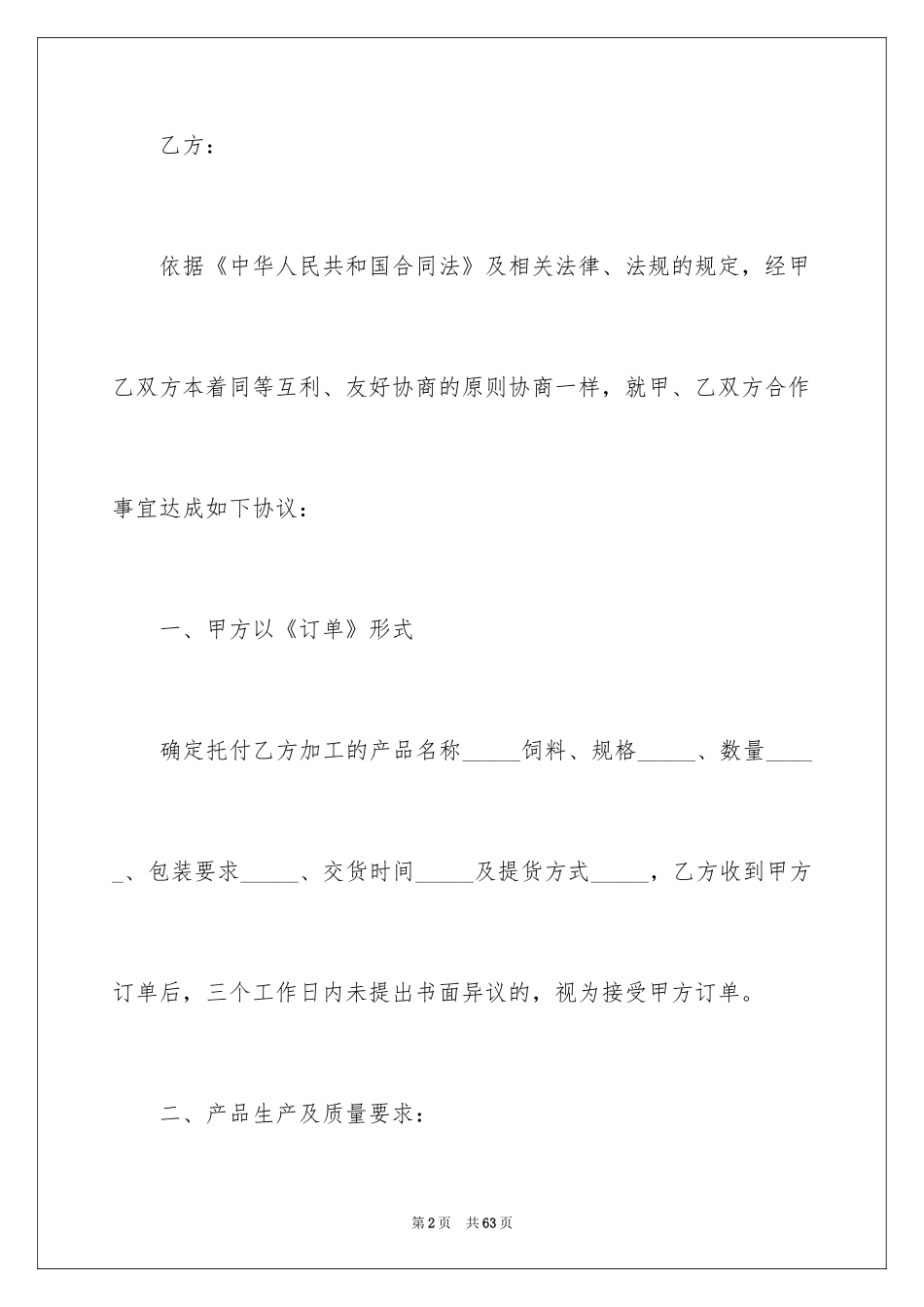 乙方：

依据《中华人民共和国合同法》及相关法律、法规的规定，经甲乙双方本着同等互利、友好协商的原则协商一样，就甲、乙双方合作事宜达成如下协议：

一、甲方以《订单》形式

确定托付乙方加工的产品名称_____饲料、规格_____、数量_____、包装要求_____、交货时间_____及提货方式_____，乙方收到甲方订单后，三个工作日内未提出书面异议的，视为接受甲方订单。

二、产品生产及质量要求：

第2页 共63页